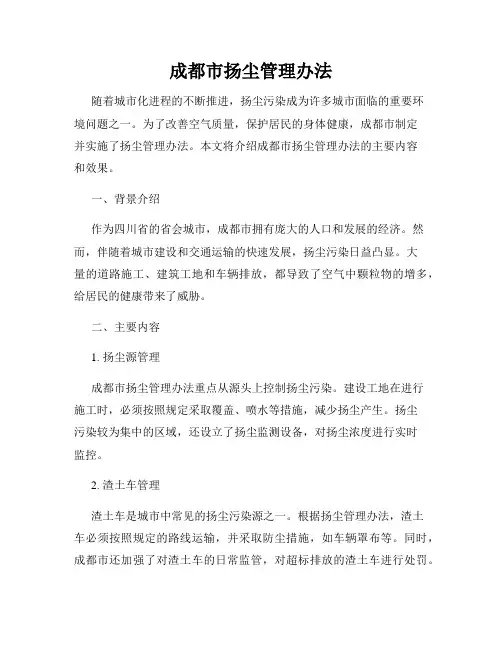 成都市扬尘管理办法

随着城市化进程的不断推进，扬尘污染成为许多城市面临的重要环境问题之一。为了改善空气质量，保护居民的身体健康，成都市制定并实施了扬尘管理办法。本文将介绍成都市扬尘管理办法的主要内容和效果。

一、背景介绍

作为四川省的省会城市，成都市拥有庞大的人口和发展的经济。然而，伴随着城市建设和交通运输的快速发展，扬尘污染日益凸显。大量的道路施工、建筑工地和车辆排放，都导致了空气中颗粒物的增多，给居民的健康带来了威胁。

二、主要内容

1. 扬尘源管理

成都市扬尘管理办法重点从源头上控制扬尘污染。建设工地在进行施工时，必须按照规定采取覆盖、喷水等措施，减少扬尘产生。扬尘污染较为集中的区域，还设立了扬尘监测设备，对扬尘浓度进行实时监控。

2. 渣土车管理

渣土车是城市中常见的扬尘污染源之一。根据扬尘管理办法，渣土车必须按照规定的路线运输，并采取防尘措施，如车辆罩布等。同时，成都市还加强了对渣土车的日常监管，对超标排放的渣土车进行处罚。